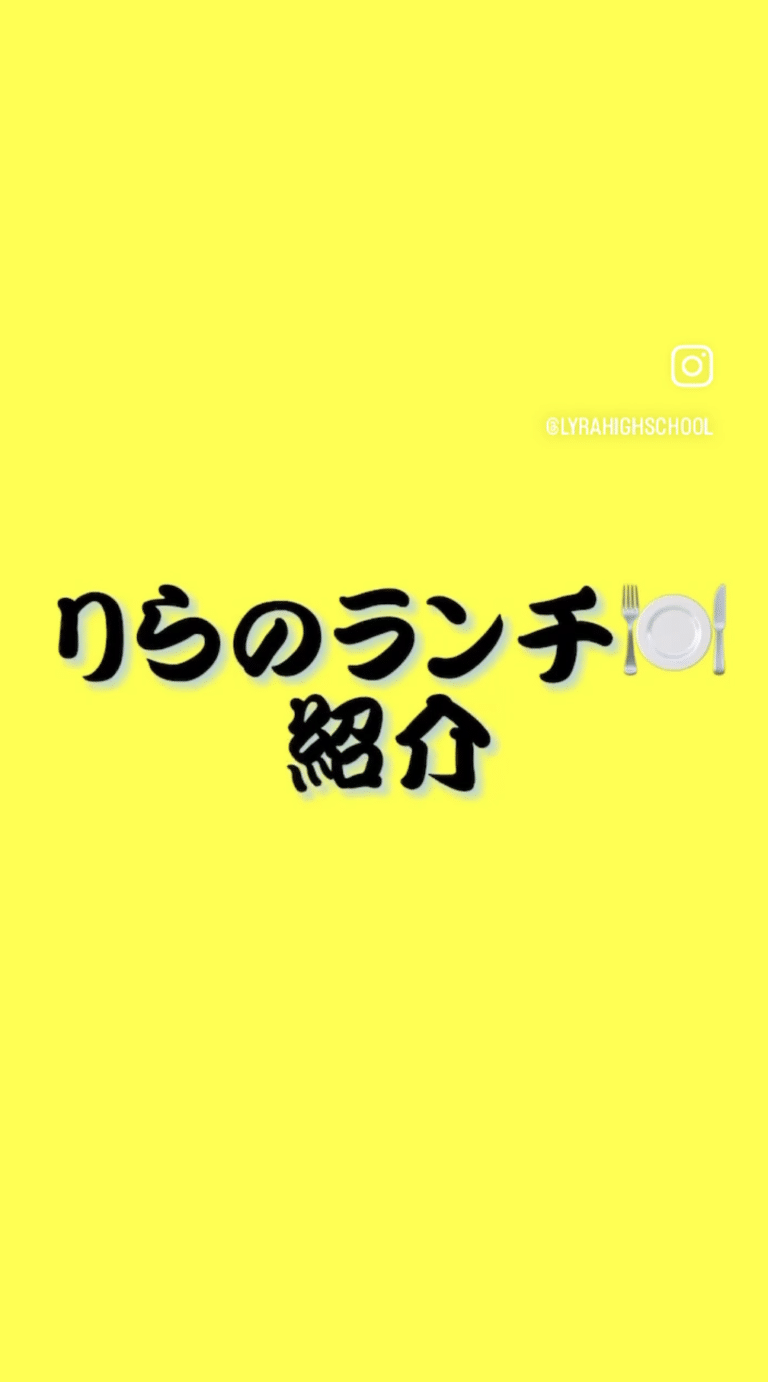 @LYRAHIGHSCHOOL

りらのランチ🍽️
紹介